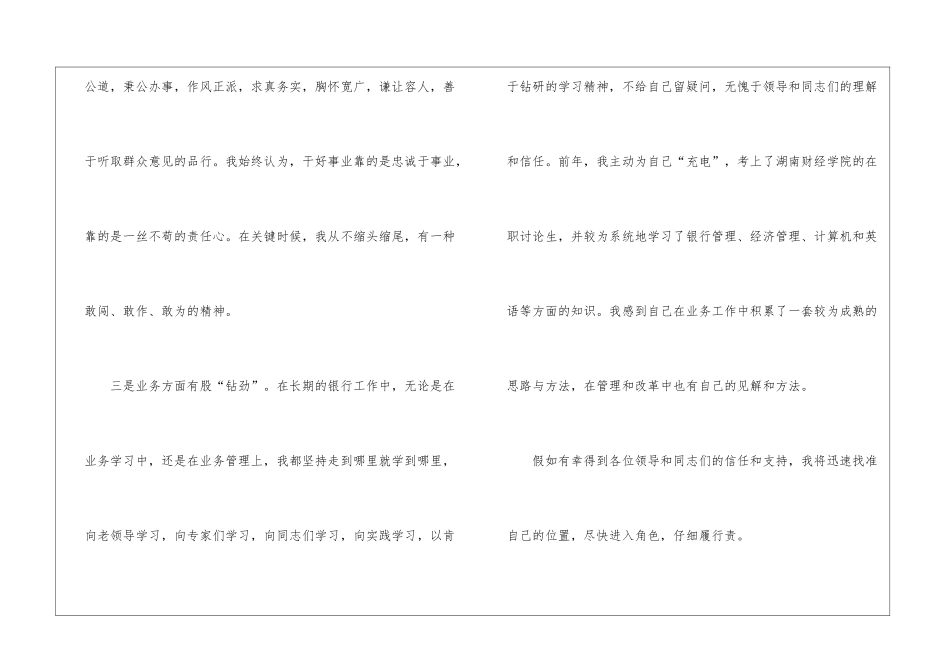 公道，秉公办事，作风正派，求真务实，胸怀宽广，谦让容人，善于听取群众意见的品行。我始终认为，干好事业靠的是忠诚于事业，靠的是一丝不苟的责任心。在关键时候，我从不缩头缩尾，有一种敢闯、敢作、敢为的精神。

三是业务方面有股“钻劲”。在长期的银行工作中，无论是在业务学习中，还是在业务管理上，我都坚持走到哪里就学到哪里，向老领导学习，向专家们学习，向同志们学习，向实践学习，以肯于钻研的学习精神，不给自己留疑问，无愧于领导和同志们的理解和信任。前年，我主动为自己“充电”，考上了湖南财经学院的在职讨论生，并较为系统地学习了银行管理、经济管理、计算机和英语等方面的知识。我感到自己在业务工作中积累了一套较为成熟的思路与方法，在管理和改革中也有自己的见解和方法。

假如有幸得到各位领导和同志们的信任和支持，我将迅速找准自己的位置，尽快进入角色，仔细履行责。